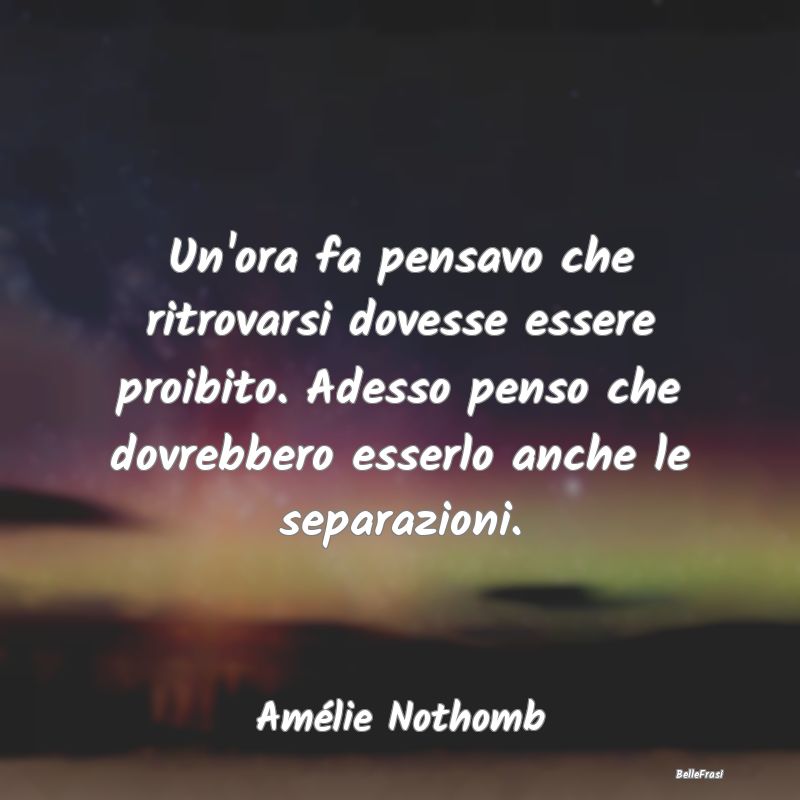 Un'ora fa pensavo che ritrovarsi dovesse essere proibito. Adesso penso che dovrebbero esserlo anche le separazioni.

Amélie Nothomb

BelleFrasi